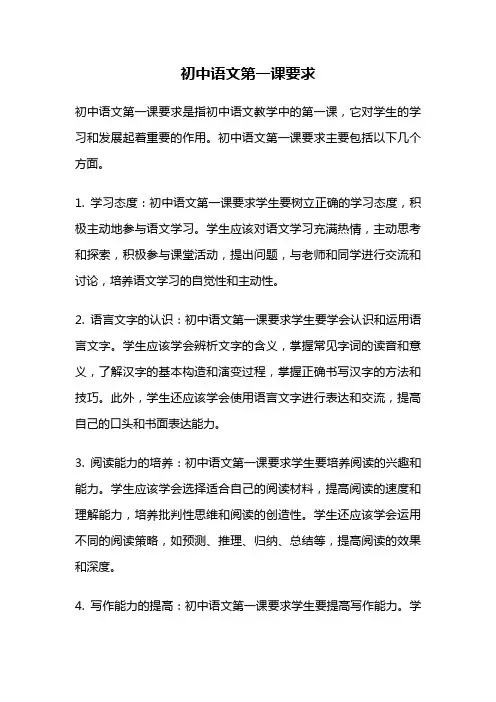 初中语文第一课要求

初中语文第一课要求是指初中语文教学中的第一课，它对学生的学习和发展起着重要的作用。初中语文第一课要求主要包括以下几个方面。

1. 学习态度：初中语文第一课要求学生要树立正确的学习态度，积极主动地参与语文学习。学生应该对语文学习充满热情，主动思考和探索，积极参与课堂活动，提出问题，与老师和同学进行交流和讨论，培养语文学习的自觉性和主动性。

2. 语言文字的认识：初中语文第一课要求学生要学会认识和运用语言文字。学生应该学会辨析文字的含义，掌握常见字词的读音和意义，了解汉字的基本构造和演变过程，掌握正确书写汉字的方法和技巧。此外，学生还应该学会使用语言文字进行表达和交流，提高自己的口头和书面表达能力。

3. 阅读能力的培养：初中语文第一课要求学生要培养阅读的兴趣和能力。学生应该学会选择适合自己的阅读材料，提高阅读的速度和理解能力，培养批判性思维和阅读的创造性。学生还应该学会运用不同的阅读策略，如预测、推理、归纳、总结等，提高阅读的效果和深度。

4. 写作能力的提高：初中语文第一课要求学生要提高写作能力。学